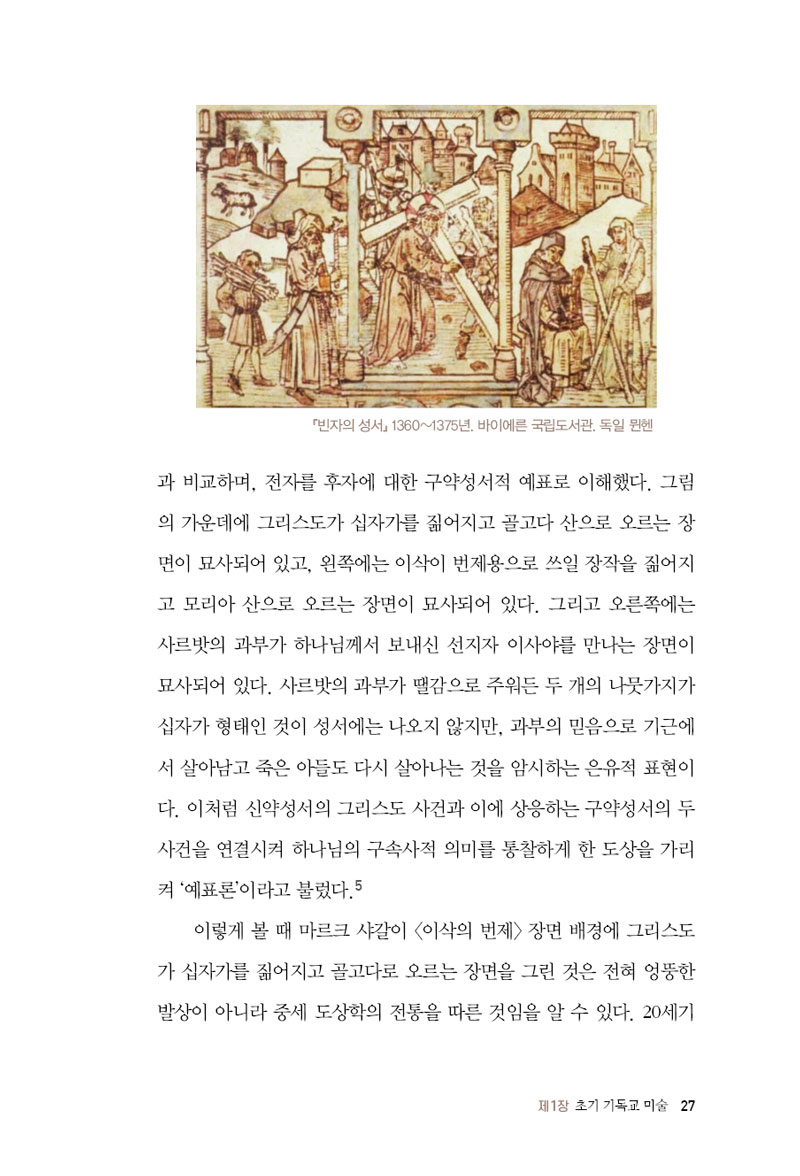 『빈자의 성서』 1360~1375년. 바이에른 국립도서관. 독일 뮌헨

과 비교하며, 전자를 후자에 대한 구약성서적 예표로 이해했다. 그림의 가운데에 그리스도가 십자가를 짊어지고 골고다 산으로 오르는 장면이 묘사되어 있고, 왼쪽에는 이삭이 번제용으로 쓰일 장작을 짊어지고 모리아 산으로 오르는 장면이 묘사되어 있다. 그리고 오른쪽에는 사르밧의 과부가 하나님께서 보내신 선지자 이사야를 만나는 장면이 묘사되어 있다. 사르밧의 과부가 땔감으로 주워든 두 개의 나뭇가지가 십자가 형태인 것이 성서에는 나오지 않지만, 과부의 믿음으로 기근에서 살아남고 죽은 아들도 다시 살아나는 것을 암시하는 은유적 표현이다. 이처럼 신약성서의 그리스도 사건과 이에 상응하는 구약성서의 두 사건을 연결시켜 하나님의 구속사적 의미를 통찰하게 한 도상을 가리켜 '예표론'이라고 불렀다.$^5$

이렇게 볼 때 마르크 샤갈이 〈이삭의 번제〉 장면 배경에 그리스도가 십자가를 짊어지고 골고다로 오르는 장면을 그린 것은 전혀 엉뚱한 발상이 아니라 중세 도상학의 전통을 따른 것임을 알 수 있다. 20세기

제1장 초기 기독교 미술 27